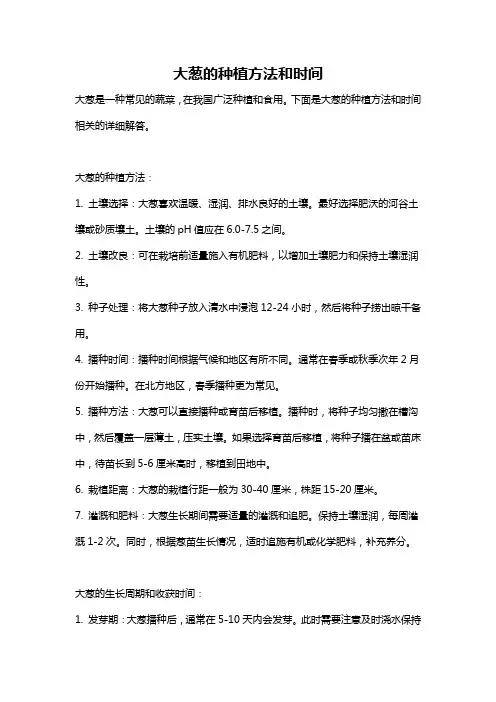 大葱的种植方法和时间

大葱是一种常见的蔬菜，在我国广泛种植和食用。下面是大葱的种植方法和时间相关的详细解答。

大葱的种植方法：

1. 土壤选择：大葱喜欢温暖、湿润、排水良好的土壤。最好选择肥沃的河谷土壤或砂质壤土。土壤的 pH 值应在 6.0-7.5 之间。

2. 土壤改良：可在栽培前适量施入有机肥料，以增加土壤肥力和保持土壤湿润性。

3. 种子处理：将大葱种子放入清水中浸泡 12-24 小时，然后将种子捞出晾干备用。

4. 播种时间：播种时间根据气候和地区有所不同。通常在春季或秋季次年 2 月份开始播种。在北方地区，春季播种更为常见。

5. 播种方法：大葱可以直接播种或育苗后移植。播种时，将种子均匀撒在槽沟中，然后覆盖一层薄土，压实土壤。如果选择育苗后移植，将种子播在盆或苗床中，待苗长到 5-6 厘米高时，移植到田地中。

6. 栽植距离：大葱的栽植行距一般为 30-40 厘米，株距 15-20 厘米。

7. 灌溉和肥料：大葱生长期间需要适量的灌溉和追肥。保持土壤湿润，每周灌溉 1-2 次。同时，根据葱苗生长情况，适时追施有机或化学肥料，补充养分。

大葱的生长周期和收获时间：

1. 发芽期：大葱播种后，通常在 5-10 天内会发芽。此时需要注意及时浇水保持